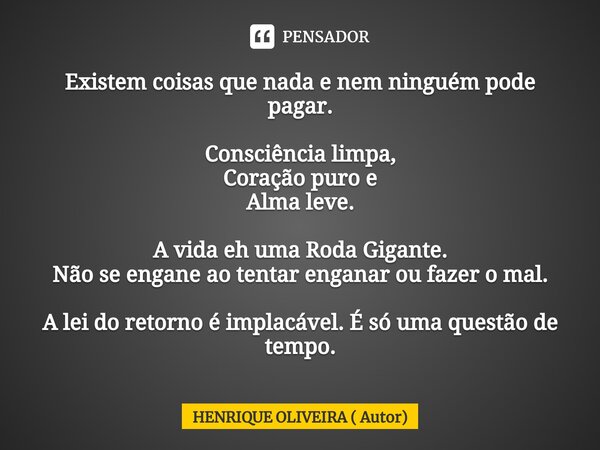 PENSADOR

Existem coisas que nada e nem ninguém pode pagar.

Consciência limpa,
Coração puro e
Alma leve.

A vida eh uma Roda Gigante.
Não se engane ao tentar enganar ou fazer o mal.

A lei do retorno é implacável. É só uma questão de tempo.

HENRIQUE OLIVEIRA ( Autor)